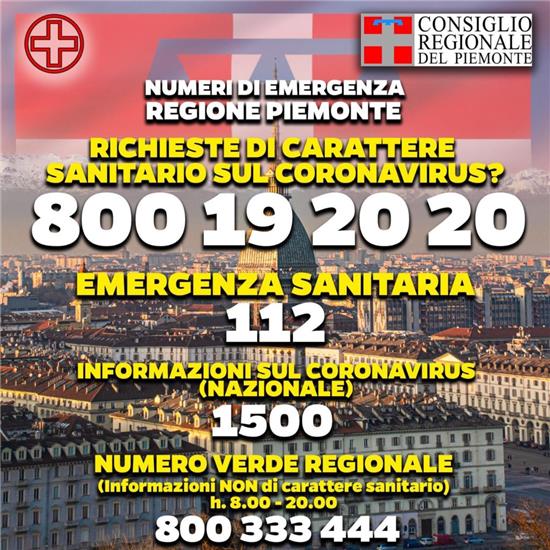 CONSIGLIO
REGIONALE
DEL PIEMONTE

NUMERI DI EMERGENZA
REGIONE PIEMONTE

RICHIESTE DI CARATTERE
SANITARIO SUL CORONAVIRUS?

800 19 20 20

EMERGENZA SANITARIA

112

INFORMAZIONI SUL CORONAVIRUS
(NAZIONALE)

1500

NUMERO VERDE REGIONALE
(Informazioni NON di carattere sanitario)
h. 8.00 - 20.00

800 333 444